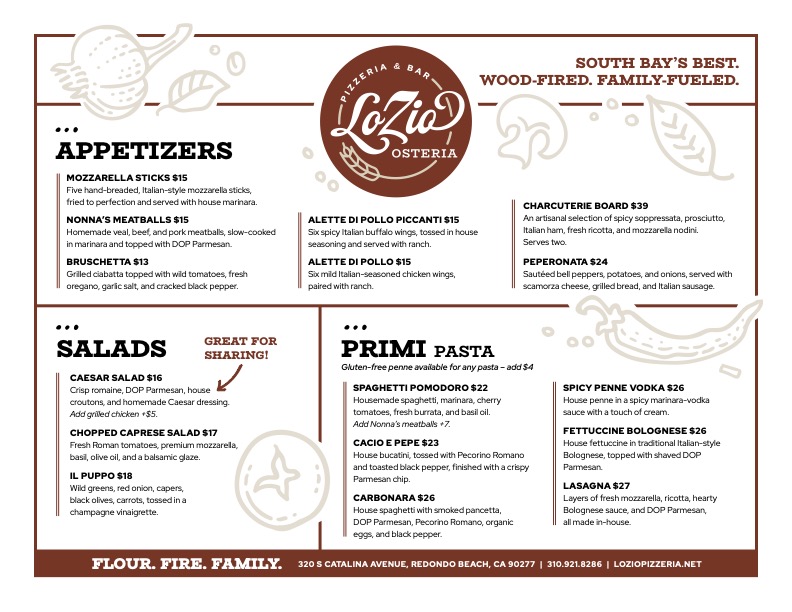 PIZZERIA & BAR
LoZio
OSTERIA

SOUTH BAY'S BEST.
WOOD-FIRED. FAMILY-FUELED.

APPETIZERS

MOZZARELLA STICKS $15
Five hand-breaded, Italian-style mozzarella sticks, fried to perfection and served with house marinara.

NONNA'S MEATBALLS $15
Homemade veal, beef, and pork meatballs, slow-cooked in marinara and topped with DOP Parmesan.

BRUSCHETTA $13
Grilled ciabatta topped with wild tomatoes, fresh oregano, garlic salt, and cracked black pepper.

ALETTE DI POLLO PICCANTI $15
Six spicy Italian buffalo wings, tossed in house seasoning and served with ranch.

ALETTE DI POLLO $15
Six mild Italian-seasoned chicken wings, paired with ranch.

CHARCUTERIE BOARD $39
An artisanal selection of spicy soppressata, prosciutto, Italian ham, fresh ricotta, and mozzarella nodini. Serves two.

PEPERONATA $24
Sautéed bell peppers, potatoes, and onions, served with scamorza cheese, grilled bread, and Italian sausage.

SALADS

GREAT FOR SHARING!

CAESAR SALAD $16
Crisp romaine, DOP Parmesan, house croutons, and homemade Caesar dressing. Add grilled chicken +$5.

CHOPPED CAPRESE SALAD $17
Fresh Roman tomatoes, premium mozzarella, basil, olive oil, and a balsamic glaze.

IL PUPPO $18
Wild greens, red onion, capers, black olives, carrots, tossed in a champagne vinaigrette.

PRIMI PASTA
Gluten-free penne available for any pasta – add $4

SPAGHETTI POMODORO $22
Housemade spaghetti, marinara, cherry tomatoes, fresh burrata, and basil oil. Add Nonna's meatballs +7.

CACIO E PEPE $23
House bucatini, tossed with Pecorino Romano and toasted black pepper, finished with a crispy Parmesan chip.

CARBONARA $26
House spaghetti with smoked pancetta, DOP Parmesan, Pecorino Romano, organic eggs, and black pepper.

SPICY PENNE VODKA $26
House penne in a spicy marinara-vodka sauce with a touch of cream.

FETTUCCINE BOLOGNESE $26
House fettuccine in traditional Italian-style Bolognese, topped with shaved DOP Parmesan.

LASAGNA $27
Layers of fresh mozzarella, ricotta, hearty Bolognese sauce, and DOP Parmesan, all made in-house.

FLOUR. FIRE. FAMILY. 320 S CATALINA AVENUE, REDONDO BEACH, CA 90277 | 310.921.8286 | LOZIOPIZZERIA.NET